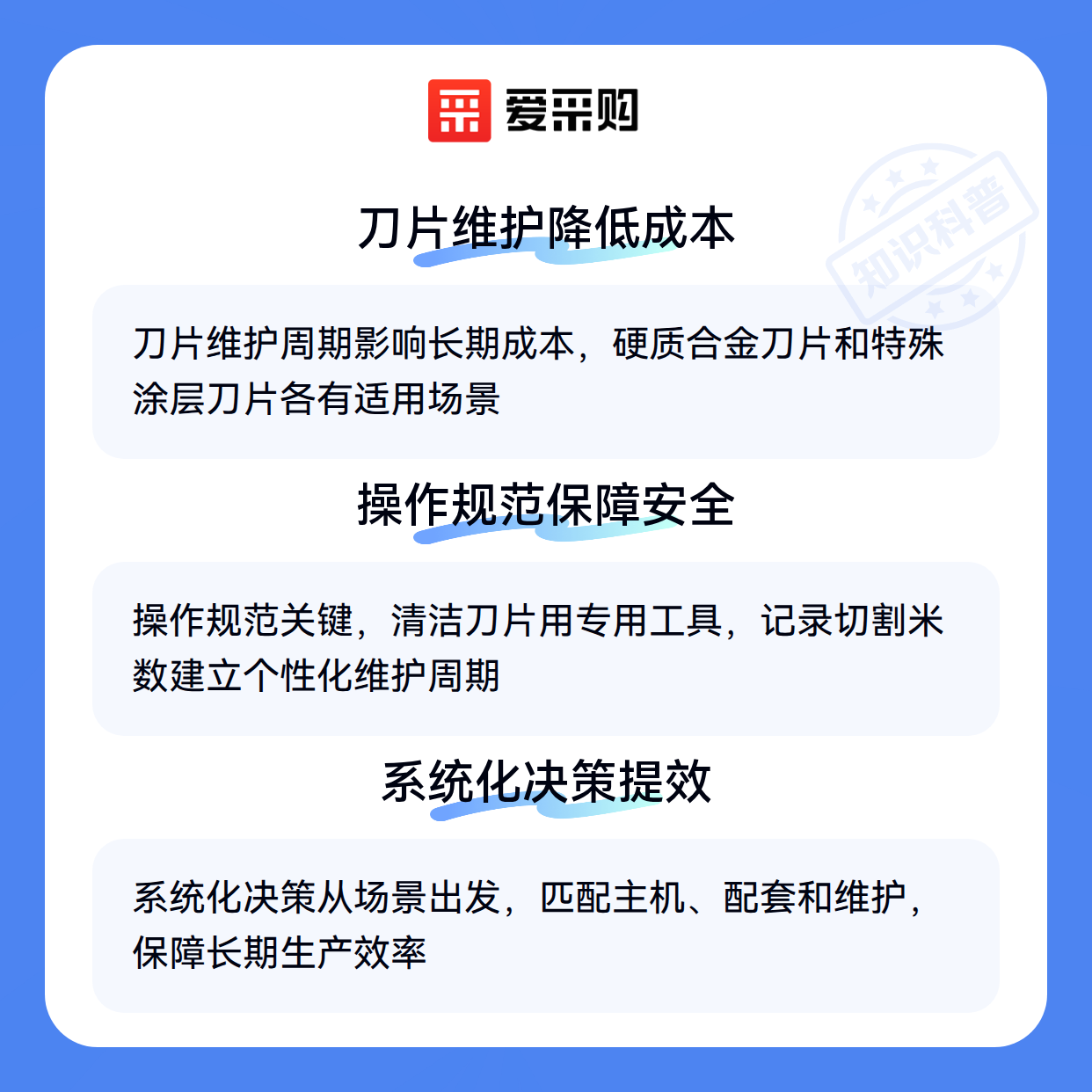 爱采购

刀片维护降低成本

刀片维护周期影响长期成本，硬质合金刀片和特殊涂层刀片各有适用场景

操作规范保障安全

操作规范关键，清洁刀片用专用工具，记录切割米数建立个性化维护周期

系统化决策提效

系统化决策从场景出发，匹配主机、配套和维护，保障长期生产效率

知识科普